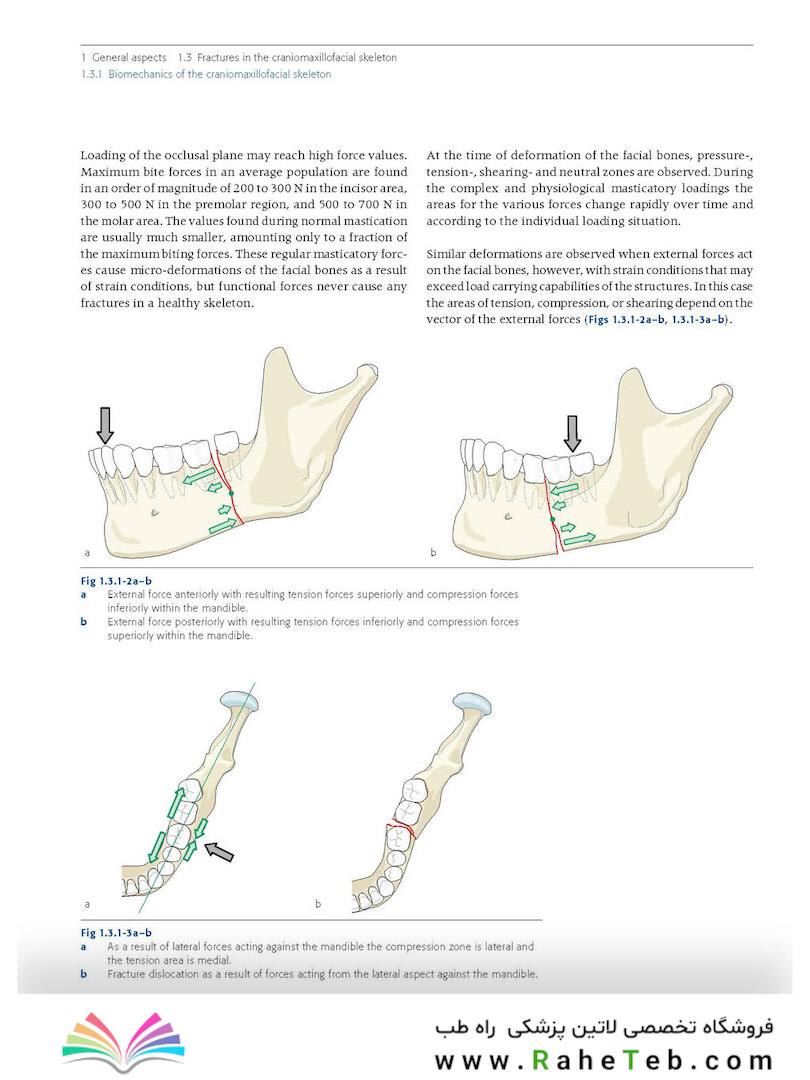 1 General aspects 1.3 Fractures in the craniomaxillofacial skeleton
1.3.1 Biomechanics of the craniomaxillofacial skeleton

Loading of the occlusal plane may reach high force values. Maximum bite forces in an average population are found in an order of magnitude of 200 to 300 N in the incisor area, 300 to 500 N in the premolar region, and 500 to 700 N in the molar area. The values found during normal mastication are usually much smaller, amounting only to a fraction of the maximum biting forces. These regular masticatory forces cause micro-deformations of the facial bones as a result of strain conditions, but functional forces never cause any fractures in a healthy skeleton.

At the time of deformation of the facial bones, pressure-, tension-, shearing- and neutral zones are observed. During the complex and physiological masticatory loadings the areas for the various forces change rapidly over time and according to the individual loading situation.

Similar deformations are observed when external forces act on the facial bones, however, with strain conditions that may exceed load carrying capabilities of the structures. In this case the areas of tension, compression, or shearing depend on the vector of the external forces (Figs 1.3.1-2a–b, 1.3.1-3a–b).

a

b

Fig 1.3.1-2a–b
a External force anteriorly with resulting tension forces superiorly and compression forces inferiorly within the mandible.
b External force posteriorly with resulting tension forces inferiorly and compression forces superiorly within the mandible.

a

b

Fig 1.3.1-3a–b
a As a result of lateral forces acting against the mandible the compression zone is lateral and the tension area is medial.
b Fracture dislocation as a result of forces acting from the lateral aspect against the mandible.

فروشگاه تخصصی لاتین پزشکی راه طب
www.RaheTeb.com